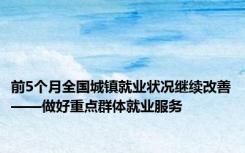 前5个月全国城镇就业状况继续改善
——做好重点群体就业服务